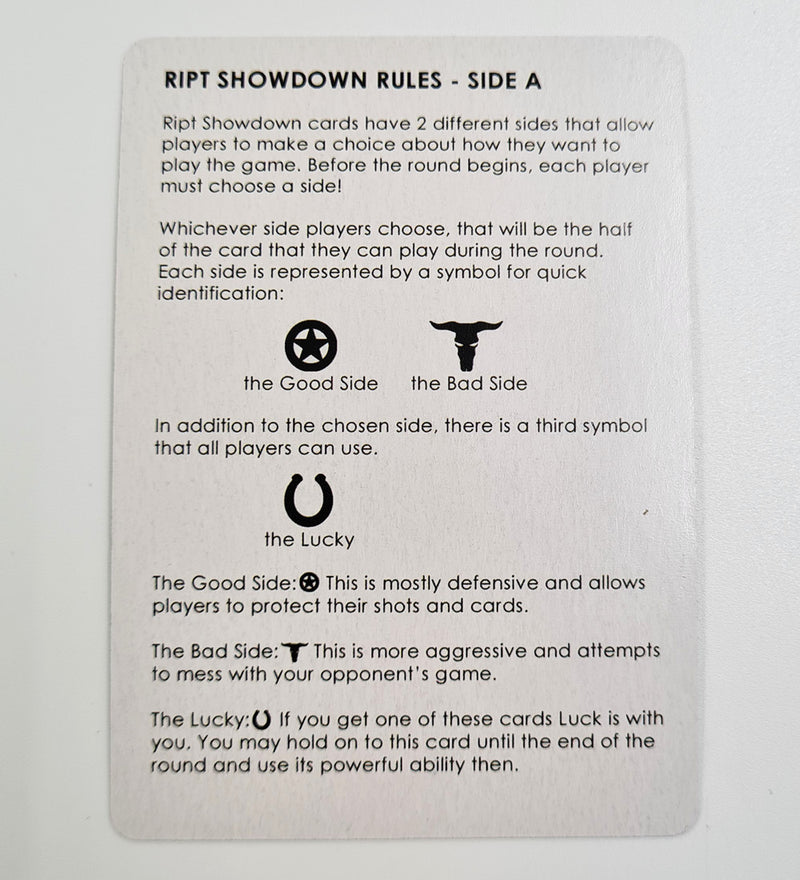 RIPT SHOWDOWN RULES - SIDE A

Ript Showdown cards have 2 different sides that allow players to make a choice about how they want to play the game. Before the round begins, each player must choose a side!

Whichever side players choose, that will be the half of the card that they can play during the round. Each side is represented by a symbol for quick identification:

the Good Side the Bad Side

In addition to the chosen side, there is a third symbol that all players can use.

the Lucky

The Good Side: This is mostly defensive and allows players to protect their shots and cards.

The Bad Side: This is more aggressive and attempts to mess with your opponent's game.

The Lucky: If you get one of these cards Luck is with you. You may hold on to this card until the end of the round and use its powerful ability then.